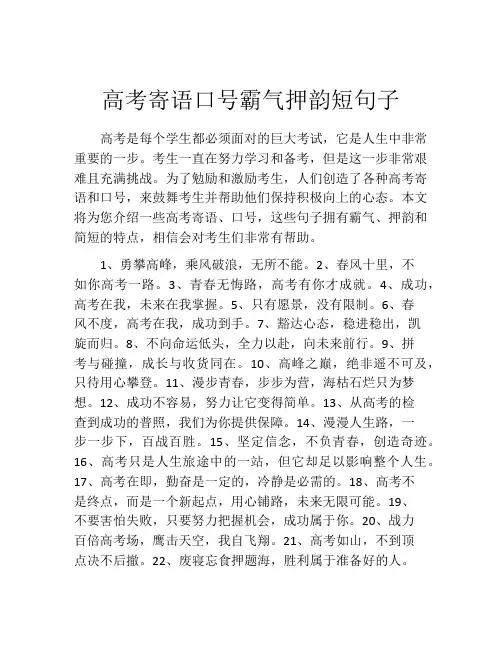 高考寄语口号霸气押韵短句子

高考是每个学生都必须面对的巨大考试，它是人生中非常重要的一步。考生一直在努力学习和备考，但是这一步非常艰难且充满挑战。为了勉励和激励考生，人们创造了各种高考寄语和口号，来鼓舞考生并帮助他们保持积极向上的心态。本文将为您介绍一些高考寄语、口号，这些句子拥有霸气、押韵和简短的特点，相信会对考生们非常有帮助。

1、勇攀高峰，乘风破浪，无所不能。2、春风十里，不如你高考一路。3、青春无悔路，高考有你才成就。4、成功，高考在我，未来在我掌握。5、只有愿景，没有限制。6、春风不度，高考在我，成功到手。7、豁达心态，稳进稳出，凯旋而归。8、不向命运低头，全力以赴，向未来前行。9、拼考与碰撞，成长与收货同在。10、高峰之巅，绝非遥不可及，只待用心攀登。11、漫步青春，步步为营，海枯石烂只为梦想。12、成功不容易，努力让它变得简单。13、从高考的检查到成功的普照，我们为你提供保障。14、漫漫人生路，一步一步下，百战百胜。15、坚定信念，不负青春，创造奇迹。16、高考只是人生旅途中的一站，但它却足以影响整个人生。17、高考在即，勤奋是一定的，冷静是必需的。18、高考不是终点，而是一个新起点，用心铺路，未来无限可能。19、不要害怕失败，只要努力把握机会，成功属于你。20、战力百倍高考场，鹰击天空，我自飞翔。21、高考如山，不到顶点决不后撤。22、废寝忘食押题海，胜利属于准备好的人。